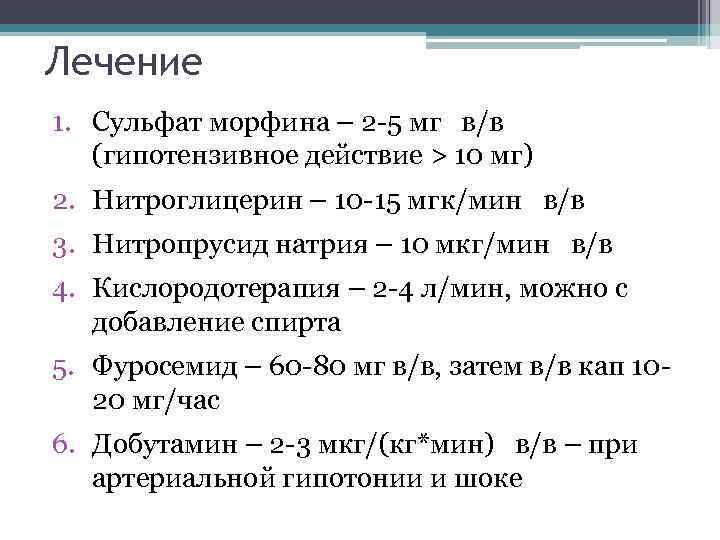 Лечение

1. Сульфат морфина – 2-5 мг в/в (гипотензивное действие > 10 мг)
2. Нитроглицерин – 10-15 мгк/мин в/в
3. Нитропрусид натрия – 10 мкг/мин в/в
4. Кислородотерапия – 2-4 л/мин, можно с добавление спирта
5. Фуросемид – 60-80 мг в/в, затем в/в кап 10-20 мг/час
6. Добутамин – 2-3 мкг/(кг*мин) в/в – при артериальной гипотонии и шоке